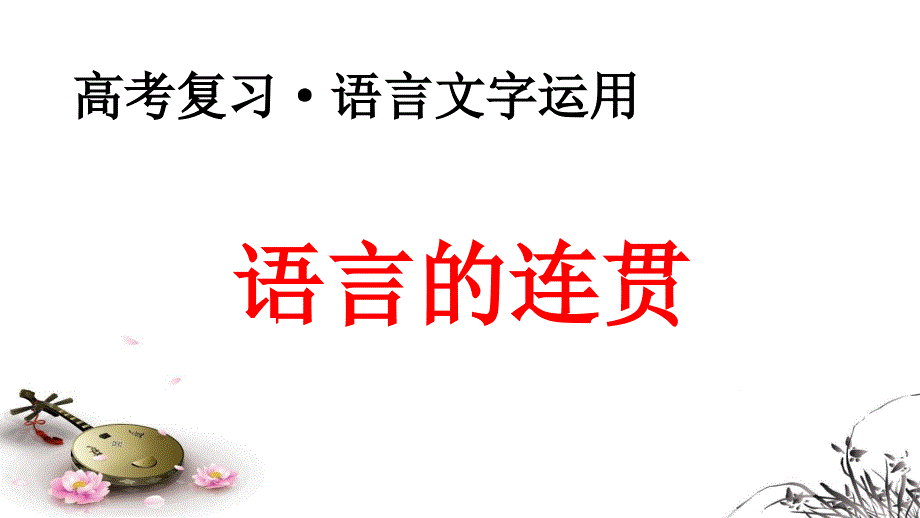 高考复习·语言文字运用

语言的连贯